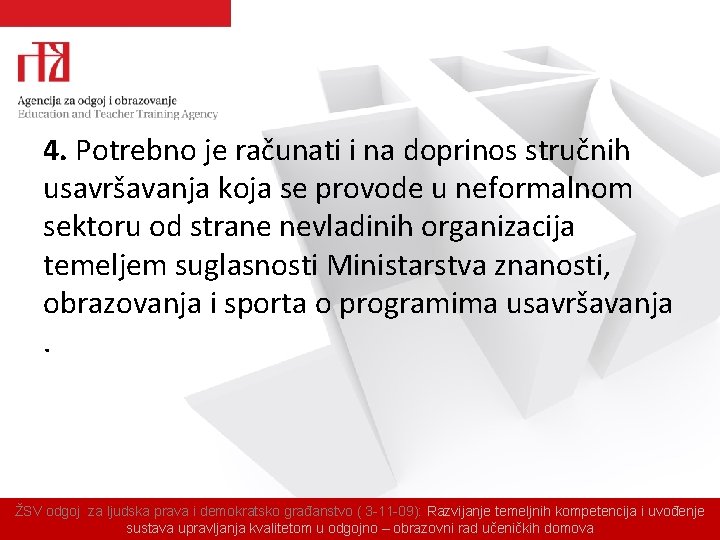 Agencija za odgoj i obrazovanje
Education and Teacher Training Agency

4. Potrebno je računati i na doprinos stručnih usavršavanja koja se provode u neformalnom sektoru od strane nevladinih organizacija temeljem suglasnosti Ministarstva znanosti, obrazovanja i sporta o programima usavršavanja .

ŽSV odgoj za ljudska prava i demokratsko građanstvo ( 3-11-09): Razvijanje temeljnih kompetencija i uvođenje sustava upravljanja kvalitetom u odgojno – obrazovni rad učeničkih domova